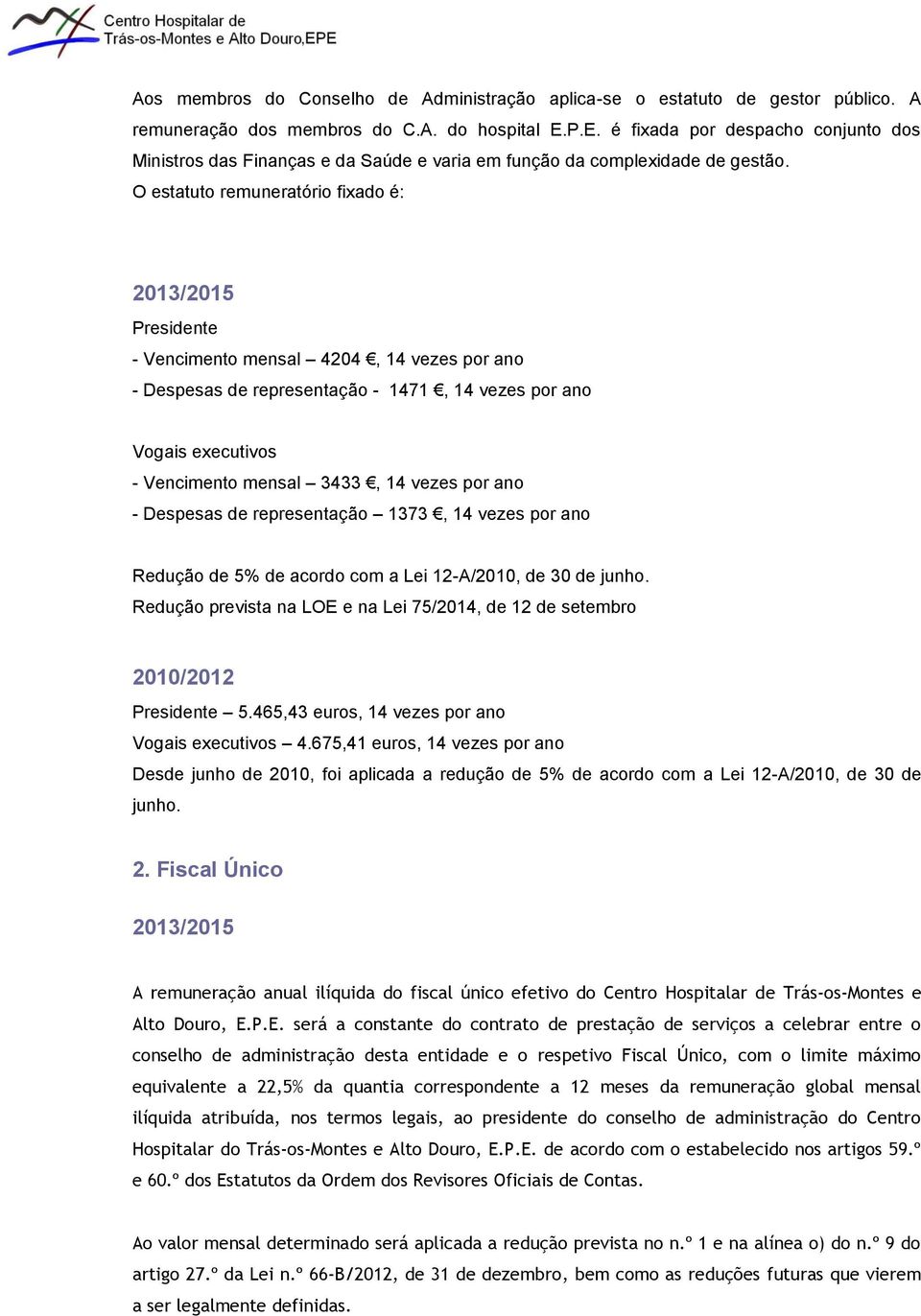 Centro Hospitalar de Trás-os-Montes e Alto Douro,EPE

Aos membros do Conselho de Administração aplica-se o estatuto de gestor público. A remuneração dos membros do C.A. do hospital E.P.E. é fixada por despacho conjunto dos Ministros das Finanças e da Saúde e varia em função da complexidade de gestão.
O estatuto remuneratório fixado é:

2013/2015
Presidente
- Vencimento mensal – 4204 €, 14 vezes por ano
- Despesas de representação - 1471 €, 14 vezes por ano

Vogais executivos
- Vencimento mensal – 3433 €, 14 vezes por ano
- Despesas de representação – 1373 €, 14 vezes por ano

Redução de 5% de acordo com a Lei 12-A/2010, de 30 de junho.
Redução prevista na LOE e na Lei 75/2014, de 12 de setembro

2010/2012
Presidente – 5.465,43 euros, 14 vezes por ano
Vogais executivos – 4.675,41 euros, 14 vezes por ano
Desde junho de 2010, foi aplicada a redução de 5% de acordo com a Lei 12-A/2010, de 30 de junho.

2. Fiscal Único

2013/2015

A remuneração anual ilíquida do fiscal único efetivo do Centro Hospitalar de Trás-os-Montes e Alto Douro, E.P.E. será a constante do contrato de prestação de serviços a celebrar entre o conselho de administração desta entidade e o respetivo Fiscal Único, com o limite máximo equivalente a 22,5% da quantia correspondente a 12 meses da remuneração global mensal ilíquida atribuída, nos termos legais, ao presidente do conselho de administração do Centro Hospitalar do Trás-os-Montes e Alto Douro, E.P.E. de acordo com o estabelecido nos artigos 59.º e 60.º dos Estatutos da Ordem dos Revisores Oficiais de Contas.

Ao valor mensal determinado será aplicada a redução prevista no n.º 1 e na alínea o) do n.º 9 do artigo 27.º da Lei n.º 66-B/2012, de 31 de dezembro, bem como as reduções futuras que vierem a ser legalmente definidas.